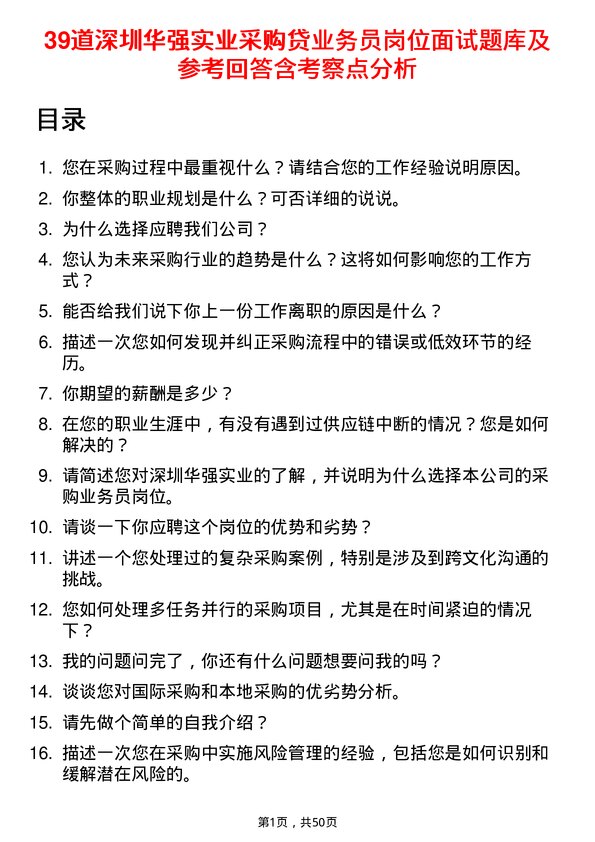 39道深圳华强实业采购贷业务员岗位面试题库及参考回答含考察点分析

目录

1. 您在采购过程中最重视什么？请结合您的工作经验说明原因。
2. 你整体的职业规划是什么？可否详细的说说。
3. 为什么选择应聘我们公司？
4. 您认为未来采购行业的趋势是什么？这将如何影响您的工作方式？
5. 能否给我们说下你上一份工作离职的原因是什么？
6. 描述一次您如何发现并纠正采购流程中的错误或低效环节的经历。
7. 你期望的薪酬是多少？
8. 在您的职业生涯中，有没有遇到过供应链中断的情况？您是如何解决的？
9. 请简述您对深圳华强实业的了解，并说明为什么选择本公司的采购业务员岗位。
10. 请谈一下你应聘这个岗位的优势和劣势？
11. 讲述一个您处理过的复杂采购案例，特别是涉及到跨文化沟通的挑战。
12. 您如何处理多任务并行的采购项目，尤其是在时间紧迫的情况下？
13. 我的问题问完了，你还有什么问题想要问我的吗？
14. 谈谈您对国际采购和本地采购的优劣势分析。
15. 请先做个简单的自我介绍？
16. 描述一次您在采购中实施风险管理的经验，包括您是如何识别和缓解潜在风险的。

第1页，共50页